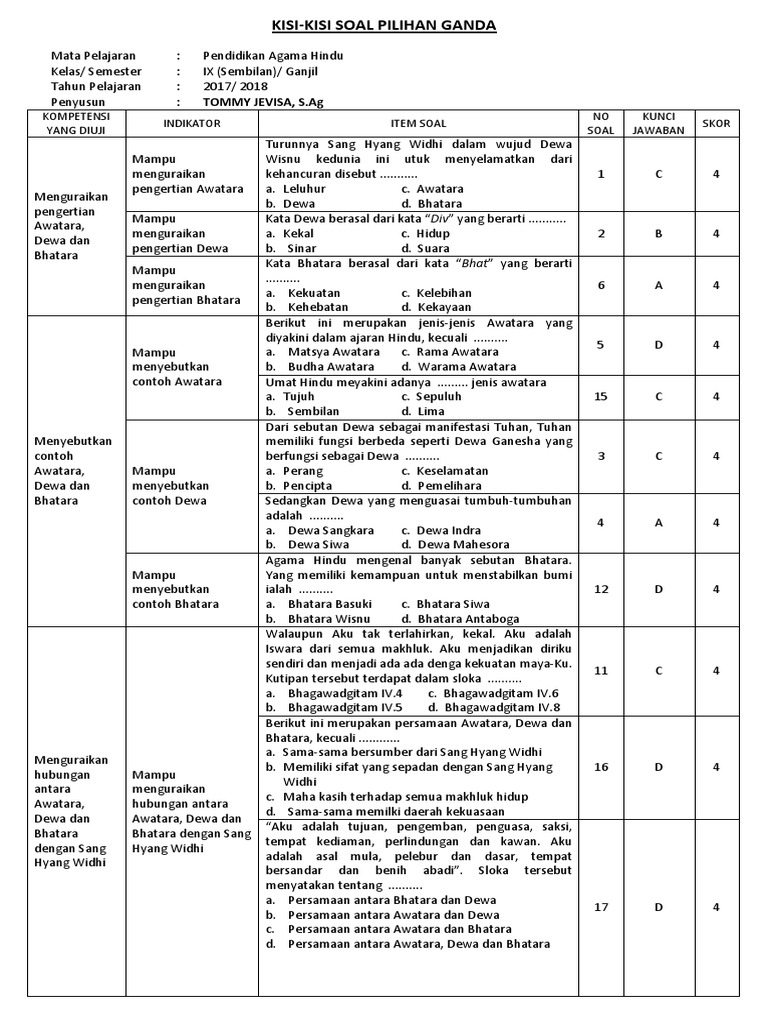 KISI-KISI SOAL PILIHAN GANDA

Mata Pelajaran : Pendidikan Agama Hindu
Kelas/ Semester : IX (Sembilan)/ Ganjil
Tahun Pelajaran : 2017/ 2018
Penyusun : TOMMY JEVISA, S.Ag

| KOMPETENSI YANG DIUJI | INDIKATOR | ITEM SOAL | NO SOAL | KUNCI JAWABAN | SKOR |
|---|---|---|---|---|---|
| Menguraikan pengertian Awatara, Dewa dan Bhatara | Mampu menguraikan pengertian Awatara | Turunnya Sang Hyang Widhi dalam wujud Dewa Wisnu kedunia ini utuk menyelamatkan dari kehancuran disebut ........... a. Leluhur c. Awatara b. Dewa d. Bhatara | 1 | C | 4 |
| | Mampu menguraikan pengertian Dewa | Kata Dewa berasal dari kata "Div" yang berarti ........... a. Kekal c. Hidup b. Sinar d. Suara | 2 | B | 4 |
| | Mampu menguraikan pengertian Bhatara | Kata Bhatara berasal dari kata "Bhat" yang berarti .......... a. Kekuatan c. Kelebihan b. Kehebatan d. Kekayaan | 6 | A | 4 |
| Menyebutkan contoh Awatara, Dewa dan Bhatara | Mampu menyebutkan contoh Awatara | Berikut ini merupakan jenis-jenis Awatara yang diyakini dalam ajaran Hindu, kecuali .......... a. Matsya Awatara c. Rama Awatara b. Budha Awatara d. Warama Awatara | 5 | D | 4 |
| | | Umat Hindu meyakini adanya ......... jenis awatara a. Tujuh c. Sepuluh b. Sembilan d. Lima | 15 | C | 4 |
| | Mampu menyebutkan contoh Dewa | Dari sebutan Dewa sebagai manifestasi Tuhan, Tuhan memiliki fungsi berbeda seperti Dewa Ganesha yang berfungsi sebagai Dewa .......... a. Perang c. Keselamatan b. Pencipta d. Pemelihara | 3 | C | 4 |
| | | Sedangkan Dewa yang menguasai tumbuh-tumbuhan adalah .......... a. Dewa Sangkara c. Dewa Indra b. Dewa Siwa d. Dewa Mahesora | 4 | A | 4 |
| | Mampu menyebutkan contoh Bhatara | Agama Hindu mengenal banyak sebutan Bhatara. Yang memiliki kemampuan untuk menstabilkan bumi ialah .......... a. Bhatara Basuki c. Bhatara Siwa b. Bhatara Wisnu d. Bhatara Antaboga | 12 | D | 4 |
| Menguraikan hubungan antara Awatara, Dewa dan Bhatara dengan Sang Hyang Widhi | Mampu menguraikan hubungan antara Awatara, Dewa dan Bhatara dengan Sang Hyang Widhi | Walaupun Aku tak terlahirkan, kekal. Aku adalah Iswara dari semua makhluk. Aku menjadikan diriku sendiri dan menjadi ada ada denga kekuatan maya-Ku. Kutipan tersebut terdapat dalam sloka .......... a. Bhagawadgitam IV.4 c. Bhagawadgitam IV.6 b. Bhagawadgitam IV.5 d. Bhagawadgitam IV.8 | 11 | C | 4 |
| | | Berikut ini merupakan persamaan Awatara, Dewa dan Bhatara, kecuali ............ a. Sama-sama bersumber dari Sang Hyang Widhi b. Memiliki sifat yang sepadan dengan Sang Hyang Widhi c. Maha kasih terhadap semua makhluk hidup d. Sama-sama memilki daerah kekuasaan | 16 | D | 4 |
| | | "Aku adalah tujuan, pengemban, penguasa, saksi, tempat kediaman, perlindungan dan kawan. Aku adalah asal mula, pelebur dan dasar, tempat bersandar dan benih abadi". Sloka tersebut menyatakan tentang .......... a. Persamaan antara Bhatara dan Dewa b. Persamaan antara Awatara dan Dewa c. Persamaan antara Awatara dan Bhatara d. Persamaan antara Awatara, Dewa dan Bhatara | 17 | D | 4 |